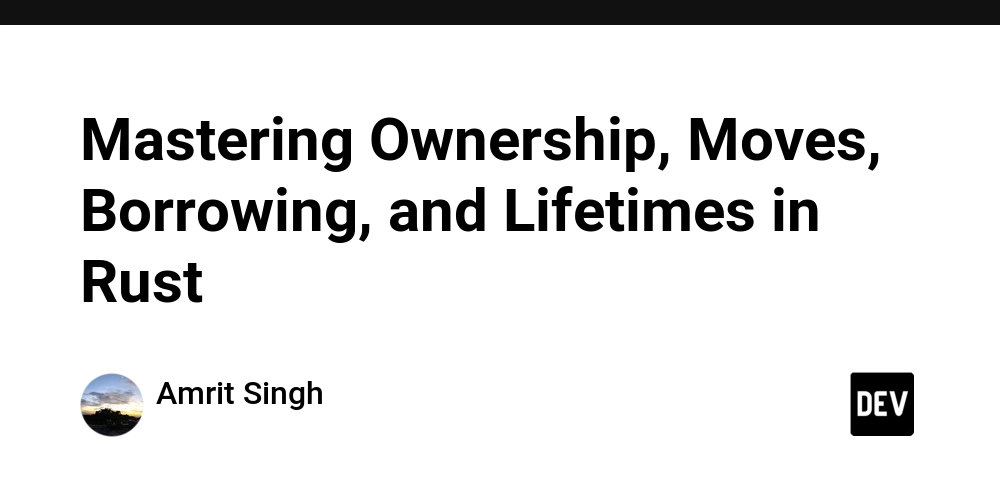 Mastering Ownership, Moves, Borrowing, and Lifetimes in Rust

Amrit Singh

DEV